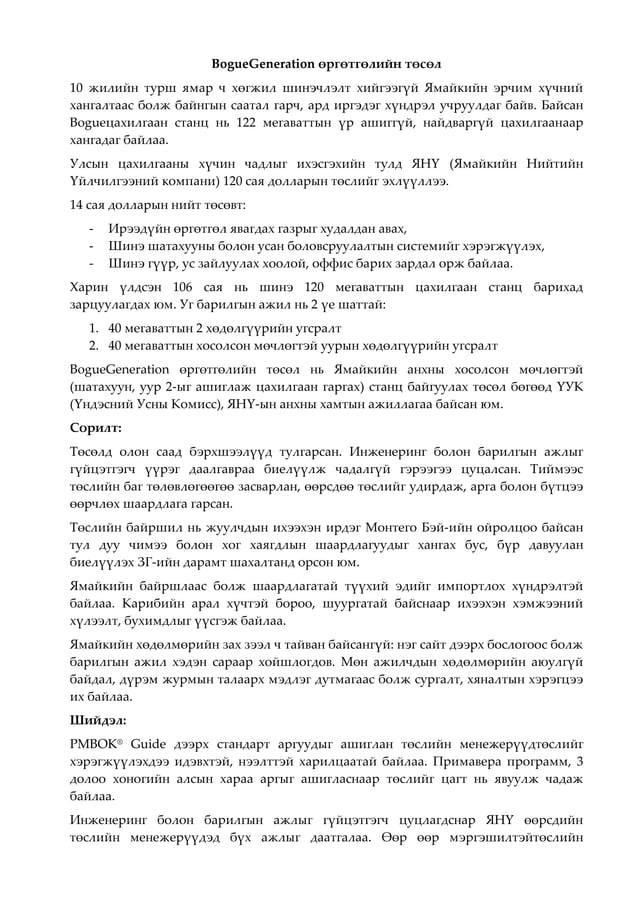 BogueGeneration өргөтгөлийн төсөл

10 жилийн турш ямар ч хөгжил шинэчлэлт хийгээгүй Ямайкийн эрчим хүчний хангалтаас болж байнгын саатал гарч, ард иргэдэг хүндрэл учруулдаг байв. Байсан Bogueцахилгаан станц нь 122 мегаваттын үр ашиггүй, найдваргүй цахилгаанаар хангадаг байлаа.

Улсын цахилгааны хүчин чадлыг ихэсгэхийн тулд ЯНҮ (Ямайкийн Нийтийн Үйлчилгээний компани) 120 сая долларын төслийг эхлүүллээ.

14 сая долларын нийт төсөвт:

- Ирээдүйн өргөтгөл явагдах газрыг худалдан авах,
- Шинэ шатахууны болон усан боловсруулалтын системийг хэрэгжүүлэх,
- Шинэ гүүр, ус зайлуулах хоолой, оффис барих зардал орж байлаа.

Харин үлдсэн 106 сая нь шинэ 120 мегаваттын цахилгаан станц барихад зарцуулагдах юм. Уг барилгын ажил нь 2 үе шаттай:

1. 40 мегаваттын 2 хөдөлгүүрийн угсралт
2. 40 мегаваттын хосолсон мөчлөгтэй уурын хөдөлгүүрийн угсралт

BogueGeneration өргөтгөлийн төсөл нь Ямайкийн анхны хосолсон мөчлөгтэй (шатахуун, уур 2-ыг ашиглаж цахилгаан гаргах) станц байгуулах төсөл бөгөөд ҮУК (Үндэсний Усны Комисс), ЯНҮ-ын анхны хамтын ажиллагаа байсан юм.

Сорилт:

Төсөлд олон саад бэрхшээлүүд тулгарсан. Инженеринг болон барилгын ажлыг гүйцэтгэгч үүрэг даалгавраа биелүүлж чадалгүй гэрээгээ цуцалсан. Тиймээс төслийн баг төлөвлөгөөгөө засварлан, өөрсдөө төслийг удирдаж, арга болон бүтцээ өөрчлөх шаардлага гарсан.

Төслийн байршил нь жуулчдын ихээхэн ирдэг Монтего Бэй-ийн ойролцоо байсан тул дуу чимээ болон хог хаягдлын шаардлагуудыг хангах бус, бүр давуулан биелүүлэх ЗГ-ийн дарамт шахалтанд орсон юм.

Ямайкийн байршлаас болж шаардлагатай түүхий эдийг импортлох хүндрэлтэй байлаа. Карибийн арал хүчтэй бороо, шуургатай байснаар ихээхэн хэмжээний хүлээлт, бухимдлыг үүсгэж байлаа.

Ямайкийн хөдөлмөрийн зах зээл ч тайван байсангүй: нэг сайт дээрх бослогоос болж барилгын ажил хэдэн сараар хойшлогдов. Мөн ажилчдын хөдөлмөрийн аюулгүй байдал, дүрэм журмын талаарх мэдлэг дутмагаас болж сургалт, хяналтын хэрэгцээ их байлаа.

Шийдэл:

PMBOK® Guide дээрх стандарт аргуудыг ашиглан төслийн менежерүүдтөслийг хэрэгжүүлэхдээ идэвхтэй, нээлттэй харилцаатай байлаа. Примавера программ, 3 долоо хоногийн алсын хараа аргыг ашигласнаар төслийг цагт нь явуулж чадаж байлаа.

Инженеринг болон барилгын ажлыг гүйцэтгэгч цуцлагдснар ЯНҮ өөрсдийн төслийн менежерүүдэд бүх ажлыг даатгалаа. Өөр өөр мэргэшилтэйтөслийн